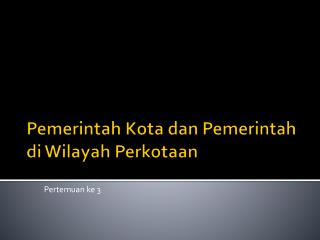 Pemerintah Kota dan Pemerintah di Wilayah Perkotaan

Pertemuan ke 3